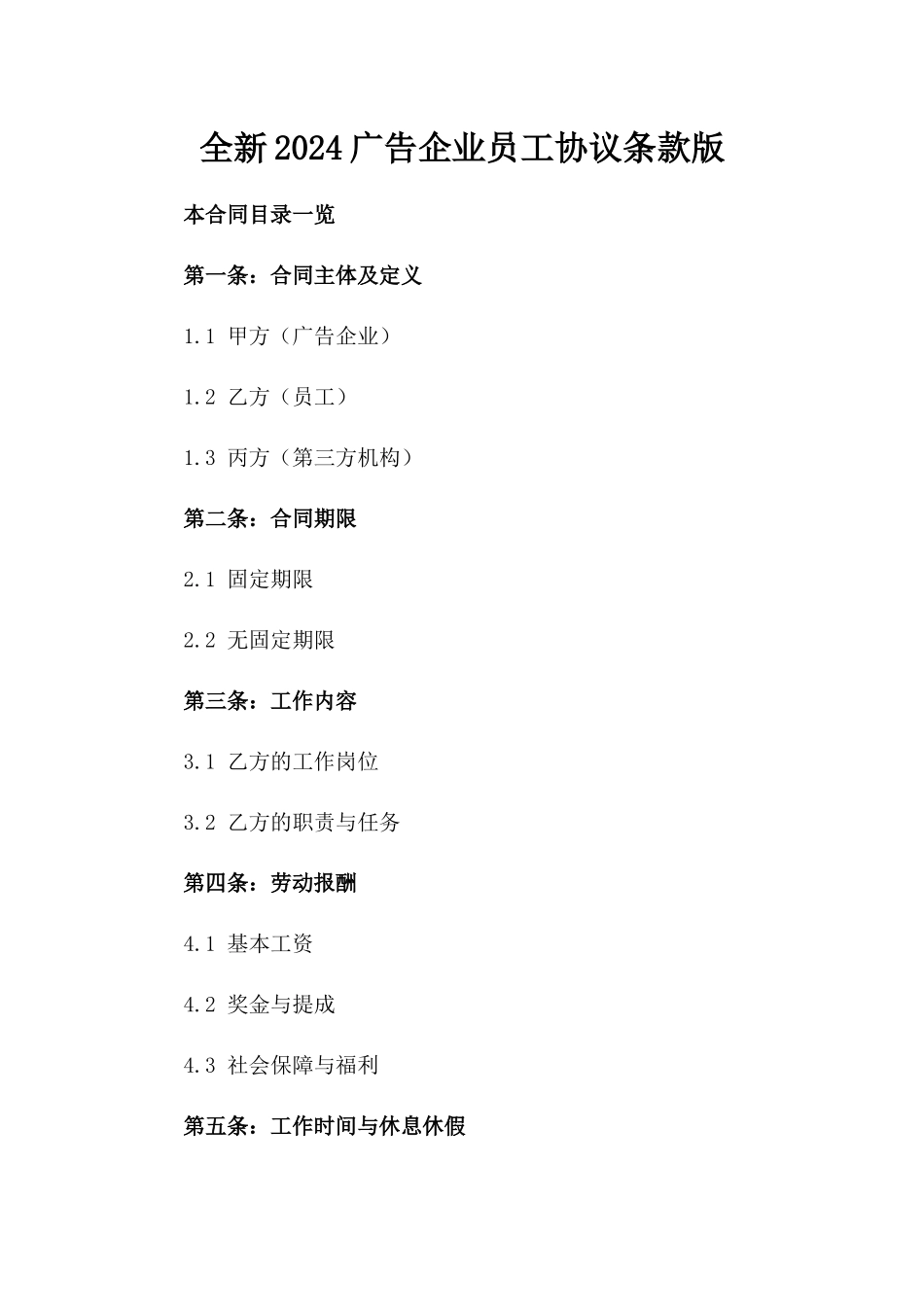 全新2024广告企业员工协议条款版

本合同目录一览

第一条：合同主体及定义

1.1 甲方（广告企业）

1.2 乙方（员工）

1.3 丙方（第三方机构）

第二条：合同期限

2.1 固定期限

2.2 无固定期限

第三条：工作内容

3.1 乙方的工作岗位

3.2 乙方的职责与任务

第四条：劳动报酬

4.1 基本工资

4.2 奖金与提成

4.3 社会保障与福利

第五条：工作时间与休息休假